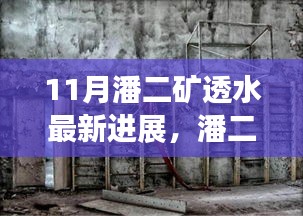 11月潘二矿透水最新进展，潘二